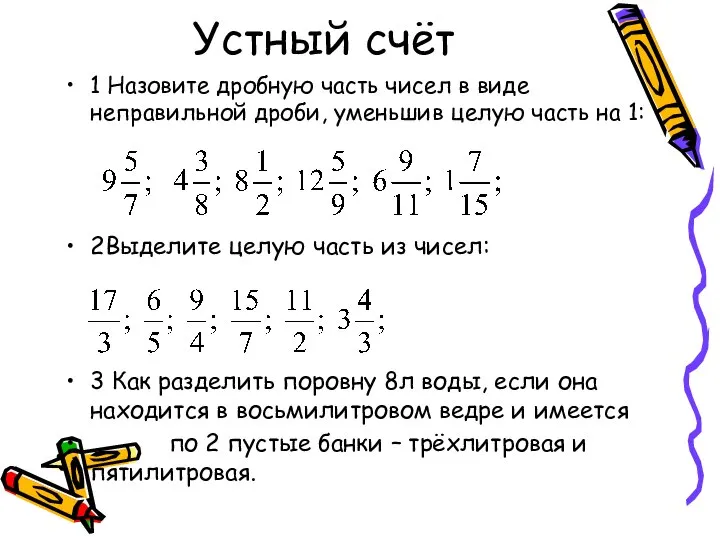 Устный счёт

• 1 Назовите дробную часть чисел в виде неправильной дроби, уменьшив целую часть на 1:

$9\frac{5}{7}$; $4\frac{3}{8}$; $8\frac{1}{2}$; $12\frac{5}{9}$; $6\frac{9}{11}$; $1\frac{7}{15}$;

• 2Выделите целую часть из чисел:

$\frac{17}{3}$; $\frac{6}{5}$; $\frac{9}{4}$; $\frac{15}{7}$; $\frac{11}{2}$; $3\frac{4}{3}$;

• 3 Как разделить поровну 8л воды, если она находится в восьмилитровом ведре и имеется по 2 пустые банки – трёхлитровая и пятилитровая.